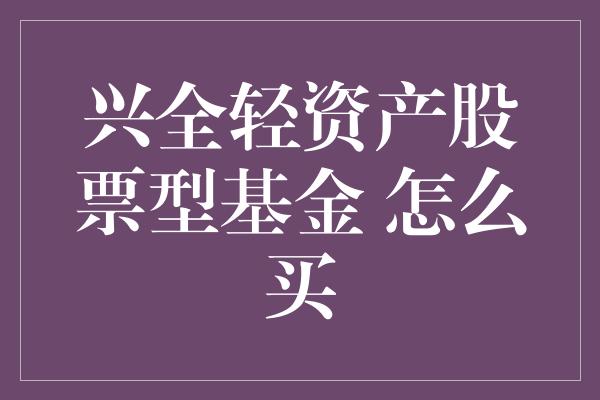 兴全轻资产股票型基金 怎么买